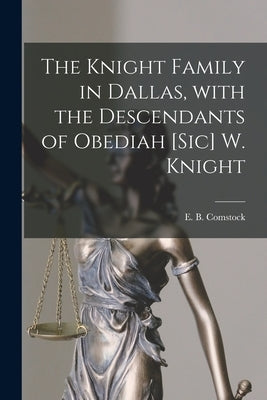 The Knight Family in Dallas, with the Descendants of Obediah [Sic] W. Knight

E. B. Comstock